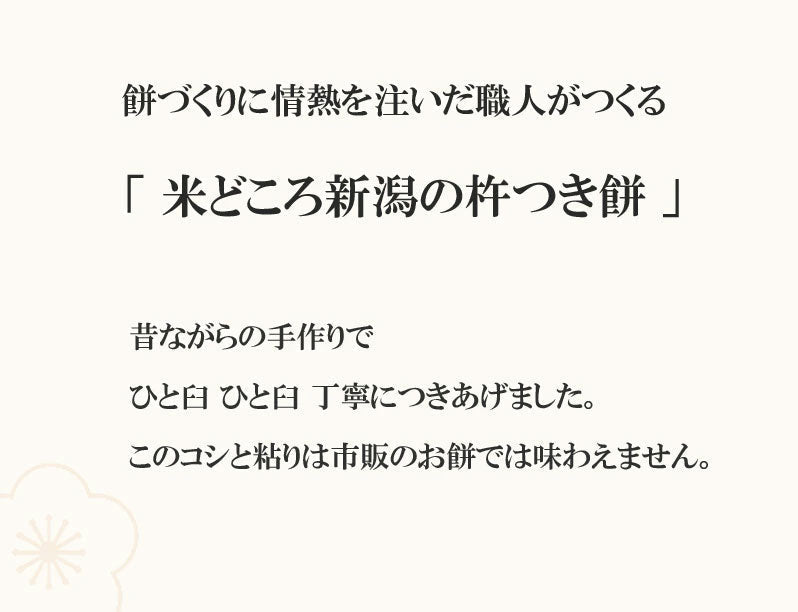 餅づくりに情熱を注いだ職人がつくる

「 米どころ新潟の杵つき餅 」

昔ながらの手作りで

ひと臼 ひと臼 丁寧につきあげました。

このコシと粘りは市販のお餅では味わえません。